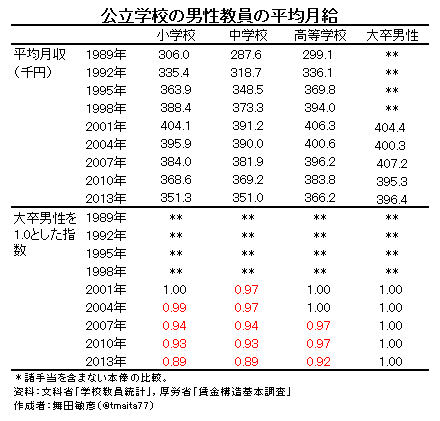 公立学校の男性教員の平均月給

| | | 小学校 | 中学校 | 高等学校 | 大卒男性 |
|---|---|---|---|---|---|
| 平均月収（千円） | 1989年 | 306.0 | 287.6 | 299.1 | ** |
| | 1992年 | 335.4 | 318.7 | 336.1 | ** |
| | 1995年 | 363.9 | 348.5 | 369.8 | ** |
| | 1998年 | 388.4 | 373.3 | 394.0 | ** |
| | 2001年 | 404.1 | 391.2 | 406.3 | 404.4 |
| | 2004年 | 395.9 | 390.0 | 400.6 | 400.3 |
| | 2007年 | 384.0 | 381.9 | 396.2 | 407.2 |
| | 2010年 | 368.6 | 369.2 | 383.8 | 395.3 |
| | 2013年 | 351.3 | 351.0 | 366.2 | 396.4 |
| 大卒男性を1.0とした指数 | 1989年 | ** | ** | ** | ** |
| | 1992年 | ** | ** | ** | ** |
| | 1995年 | ** | ** | ** | ** |
| | 1998年 | ** | ** | ** | ** |
| | 2001年 | 1.00 | 0.97 | 1.00 | 1.00 |
| | 2004年 | 0.99 | 0.97 | 1.00 | 1.00 |
| | 2007年 | 0.94 | 0.94 | 0.97 | 1.00 |
| | 2010年 | 0.93 | 0.93 | 0.97 | 1.00 |
| | 2013年 | 0.89 | 0.89 | 0.92 | 1.00 |

＊諸手当を含まない本俸の比較。
資料：文科省「学校教員統計」，厚労省「賃金構造基本調査」
作成者：舞田敏彦（@tmaita77）